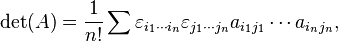 $\det(A) = \frac{1}{n!} \sum \varepsilon_{i_1 \cdots i_n} \varepsilon_{j_1 \cdots j_n} a_{i_1 j_1} \cdots a_{i_n j_n},$